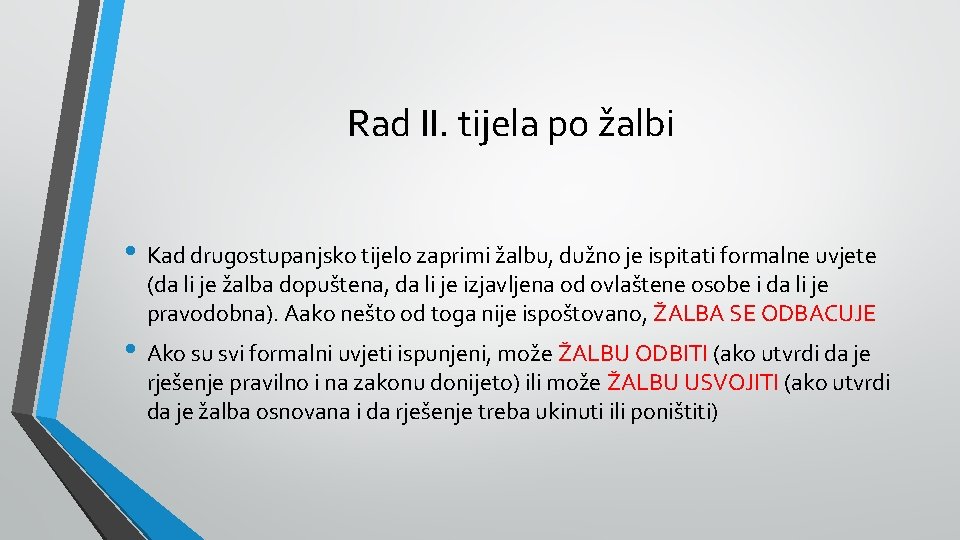 Rad II. tijela po žalbi

• Kad drugostupanjsko tijelo zaprimi žalbu, dužno je ispitati formalne uvjete (da li je žalba dopuštena, da li je izjavljena od ovlaštene osobe i da li je pravodobna). Aako nešto od toga nije ispoštovano, ŽALBA SE ODBACUJE

• Ako su svi formalni uvjeti ispunjeni, može ŽALBU ODBITI (ako utvrdi da je rješenje pravilno i na zakonu donijeto) ili može ŽALBU USVOJITI (ako utvrdi da je žalba osnovana i da rješenje treba ukinuti ili poništiti)